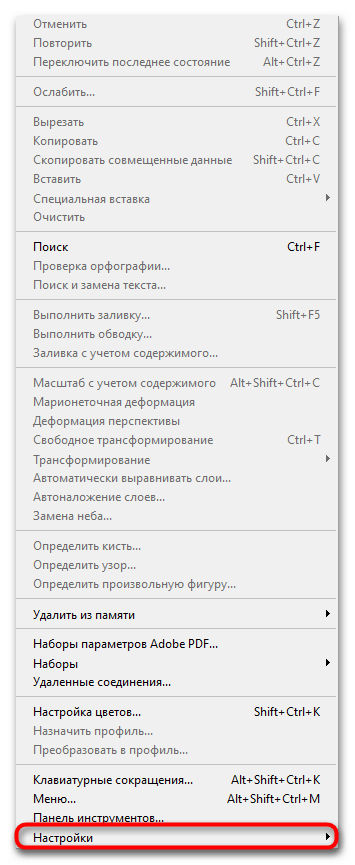 Отменить Ctrl+Z
Повторить Shift+Ctrl+Z
Переключить последнее состояние Alt+Ctrl+Z

Ослабить... Shift+Ctrl+F

Вырезать Ctrl+X
Копировать Ctrl+C
Скопировать совмещенные данные Shift+Ctrl+C
Вставить Ctrl+V
Специальная вставка
Очистить

Поиск Ctrl+F
Проверка орфографии...
Поиск и замена текста...

Выполнить заливку... Shift+F5
Выполнить обводку...
Заливка с учетом содержимого...

Масштаб с учетом содержимого Alt+Shift+Ctrl+C
Марионеточная деформация
Деформация перспективы
Свободное трансформирование Ctrl+T
Трансформирование
Автоматически выравнивать слои...
Автоналожение слоев...
Замена неба...

Определить кисть...
Определить узор...
Определить произвольную фигуру...

Удалить из памяти

Наборы параметров Adobe PDF...
Наборы
Удаленные соединения...

Настройка цветов... Shift+Ctrl+K
Назначить профиль...
Преобразовать в профиль...

Клавиатурные сокращения... Alt+Shift+Ctrl+K
Меню... Alt+Shift+Ctrl+M
Панель инструментов...
Настройки